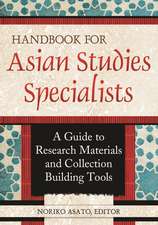 HANDBOOK FOR
Asian Studies Specialists

A Guide to Research Materials and Collection Building Tools

NORIKO ASATO, EDITOR